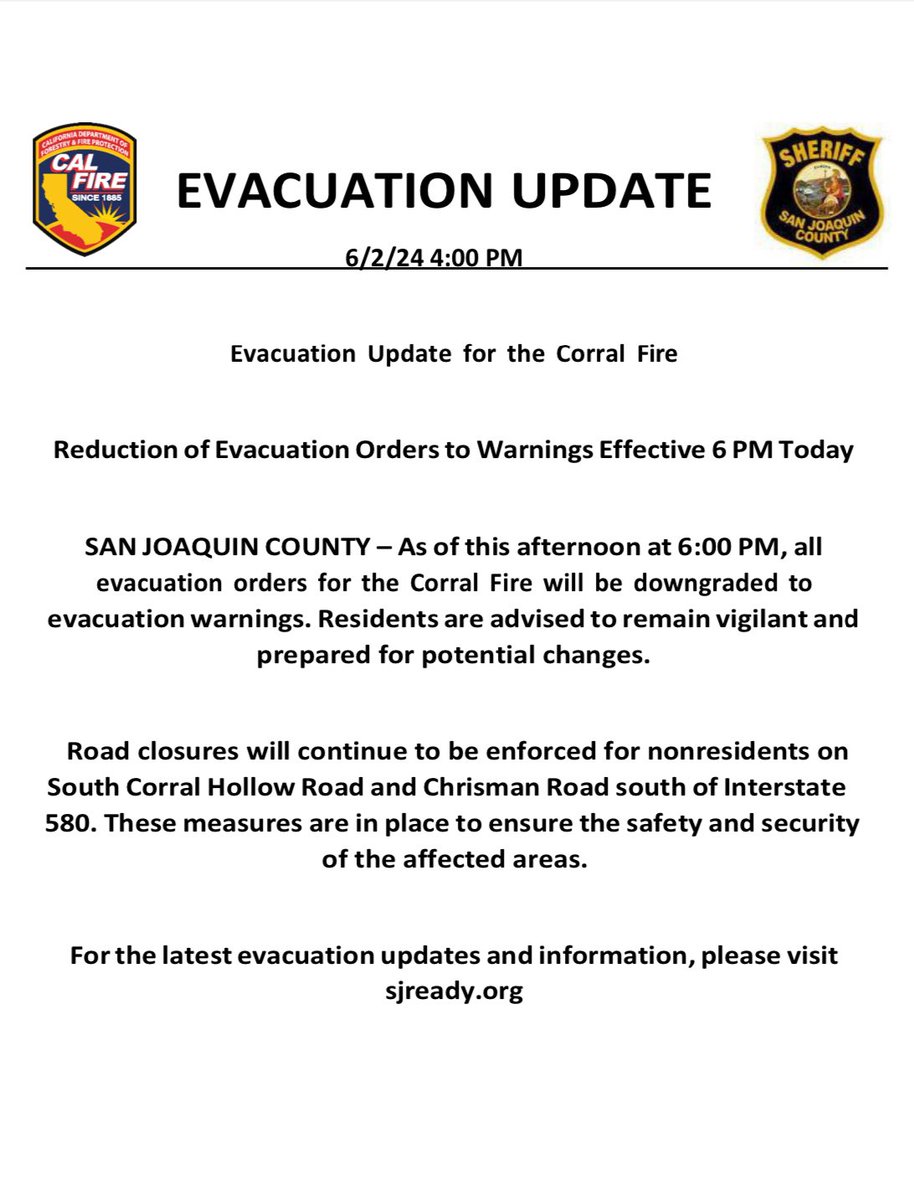 CALIFORNIA DEPARTMENT OF FORESTRY & FIRE PROTECTION
CAL FIRE
SINCE 1885

EVACUATION UPDATE

SHERIFF
SAN JOAQUIN COUNTY

6/2/24 4:00 PM

Evacuation Update for the Corral Fire

Reduction of Evacuation Orders to Warnings Effective 6 PM Today

SAN JOAQUIN COUNTY – As of this afternoon at 6:00 PM, all evacuation orders for the Corral Fire will be downgraded to evacuation warnings. Residents are advised to remain vigilant and prepared for potential changes.

Road closures will continue to be enforced for nonresidents on South Corral Hollow Road and Chrisman Road south of Interstate 580. These measures are in place to ensure the safety and security of the affected areas.

For the latest evacuation updates and information, please visit sjready.org